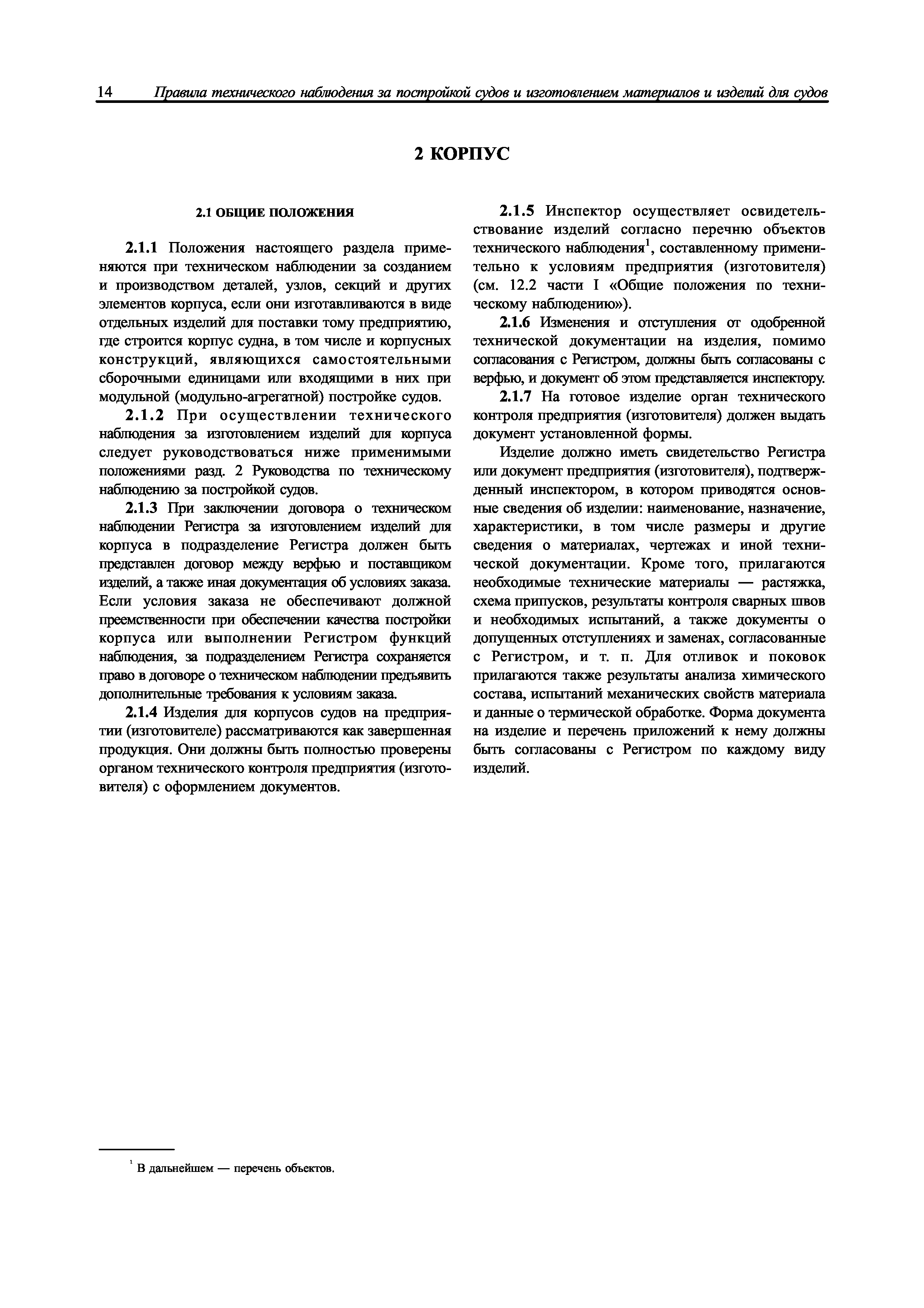 14 Правила технического наблюдения за постройкой судов и изготовлением материалов и изделий для судов

2 КОРПУС

2.1 ОБЩИЕ ПОЛОЖЕНИЯ

2.1.1 Положения настоящего раздела применяются при техническом наблюдении за созданием и производством деталей, узлов, секций и других элементов корпуса, если они изготавливаются в виде отдельных изделий для поставки тому предприятию, где строится корпус судна, в том числе и корпусных конструкций, являющихся самостоятельными сборочными единицами или входящими в них при модульной (модульно-агрегатной) постройке судов.

2.1.2 При осуществлении технического наблюдения за изготовлением изделий для корпуса следует руководствоваться ниже применимыми положениями разд. 2 Руководства по техническому наблюдению за постройкой судов.

2.1.3 При заключении договора о техническом наблюдении Регистра за изготовлением изделий для корпуса в подразделение Регистра должен быть представлен договор между верфью и поставщиком изделий, а также иная документация об условиях заказа. Если условия заказа не обеспечивают должной преемственности при обеспечении качества постройки корпуса или выполнении Регистром функций наблюдения, за подразделением Регистра сохраняется право в договоре о техническом наблюдении предъявить дополнительные требования к условиям заказа.

2.1.4 Изделия для корпусов судов на предприятии (изготовителе) рассматриваются как завершенная продукция. Они должны быть полностью проверены органом технического контроля предприятия (изготовителя) с оформлением документов.

2.1.5 Инспектор осуществляет освидетельствование изделий согласно перечню объектов технического наблюдения$^1$, составленному применительно к условиям предприятия (изготовителя) (см. 12.2 части I «Общие положения по техническому наблюдению»).

2.1.6 Изменения и отступления от одобренной технической документации на изделия, помимо согласования с Регистром, должны быть согласованы с верфью, и документ об этом представляется инспектору.

2.1.7 На готовое изделие орган технического контроля предприятия (изготовителя) должен выдать документ установленной формы.

Изделие должно иметь свидетельство Регистра или документ предприятия (изготовителя), подтвержденный инспектором, в котором приводятся основные сведения об изделии: наименование, назначение, характеристики, в том числе размеры и другие сведения о материалах, чертежах и иной технической документации. Кроме того, прилагаются необходимые технические материалы — растяжка, схема припусков, результаты контроля сварных швов и необходимых испытаний, а также документы о допущенных отступлениях и заменах, согласованные с Регистром, и т. п. Для отливок и поковок прилагаются также результаты анализа химического состава, испытаний механических свойств материала и данные о термической обработке. Форма документа на изделие и перечень приложений к нему должны быть согласованы с Регистром по каждому виду изделий.

$^1$ В дальнейшем — перечень объектов.